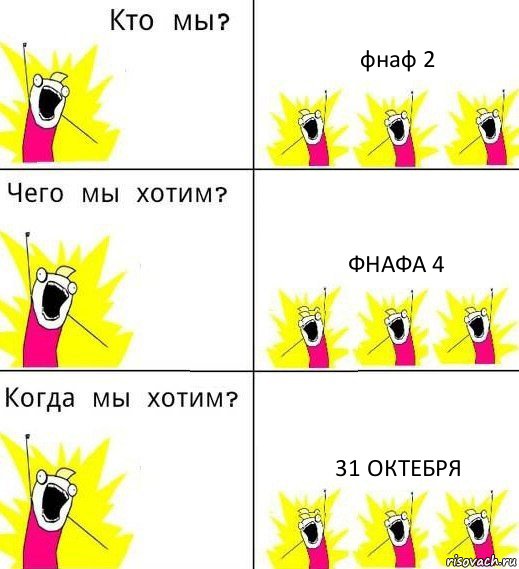 Кто мы?

фнаф 2

Чего мы хотим?

ФНАФА 4

Когда мы хотим?

31 ОКТЕБРЯ

risovach.ru